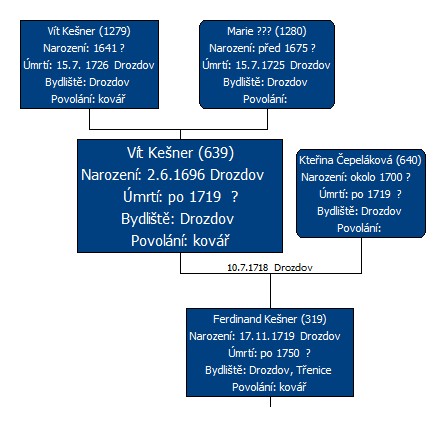 Vít Kešner (1279)
Narození: 1641 ?
Úmrtí: 15.7. 1726 Drozdov
Bydliště: Drozdov
Povolání: kovář

Marie ??? (1280)
Narození: před 1675 ?
Úmrtí: 15.7.1725 Drozdov
Bydliště: Drozdov
Povolání:

Vít Kešner (639)
Narození: 2.6.1696 Drozdov
Úmrtí: po 1719 ?
Bydliště: Drozdov
Povolání: kovář

Kteřina Čepeláková (640)
Narození: okolo 1700 ?
Úmrtí: po 1719 ?
Bydliště: Drozdov
Povolání:

10.7.1718 Drozdov

Ferdinand Kešner (319)
Narození: 17.11.1719 Drozdov
Úmrtí: po 1750 ?
Bydliště: Drozdov, Třenice
Povolání: kovář